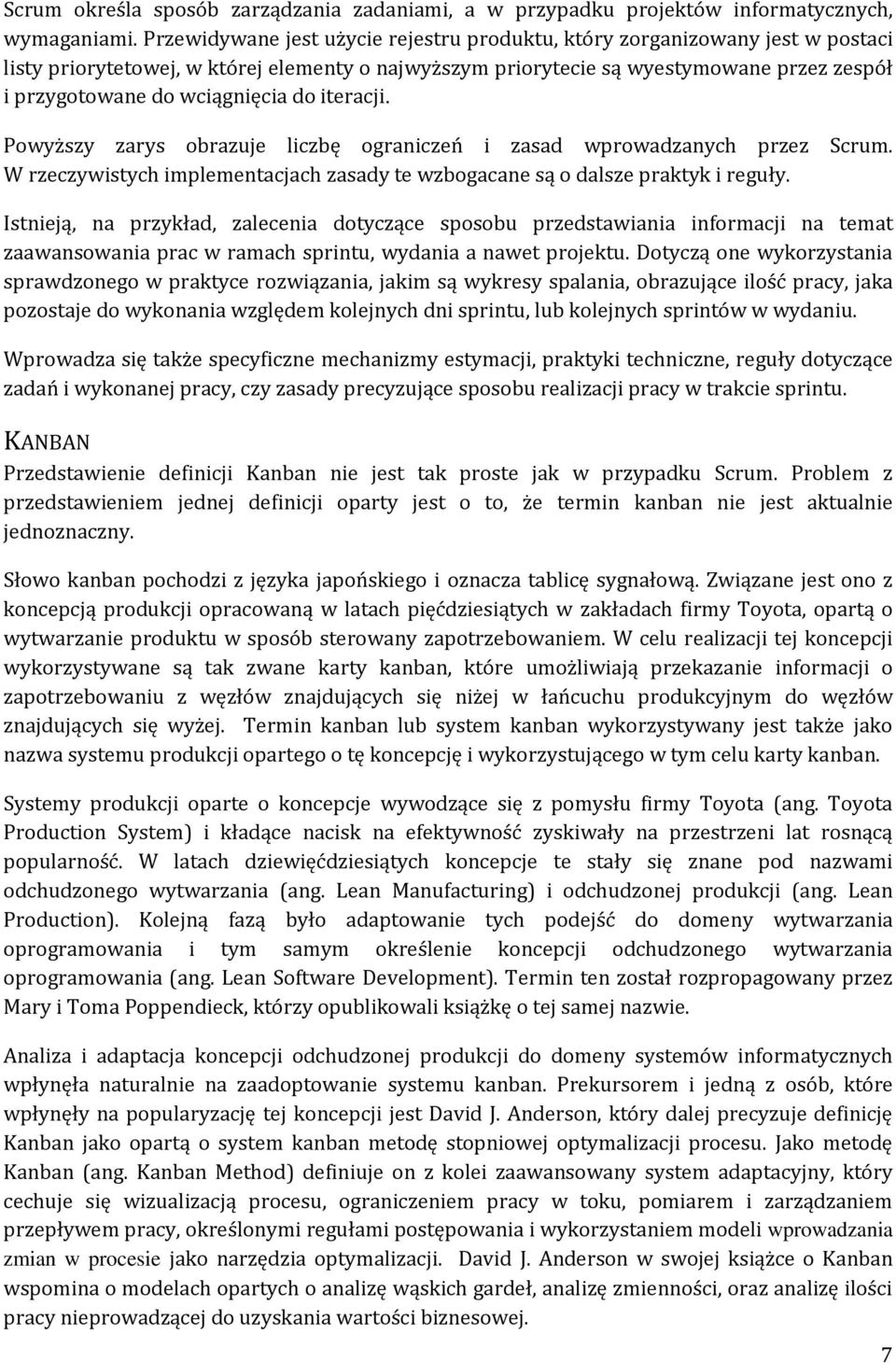 Scrum określa sposób zarządzania zadaniami, a w przypadku projektów informatycznych, wymaganiami. Przewidywane jest użycie rejestru produktu, który zorganizowany jest w postaci listy priorytetowej, w której elementy o najwyższym priorytecie są wyestymowane przez zespół i przygotowane do wciągnięcia do iteracji.

Powyższy zarys obrazuje liczbę ograniczeń i zasad wprowadzanych przez Scrum. W rzeczywistych implementacjach zasady te wzbogacane są o dalsze praktyk i reguły.

Istnieją, na przykład, zalecenia dotyczące sposobu przedstawiania informacji na temat zaawansowania prac w ramach sprintu, wydania a nawet projektu. Dotyczą one wykorzystania sprawdzonego w praktyce rozwiązania, jakim są wykresy spalania, obrazujące ilość pracy, jaka pozostaje do wykonania względem kolejnych dni sprintu, lub kolejnych sprintów w wydaniu.

Wprowadza się także specyficzne mechanizmy estymacji, praktyki techniczne, reguły dotyczące zadań i wykonanej pracy, czy zasady precyzujące sposobu realizacji pracy w trakcie sprintu.

KANBAN

Przedstawienie definicji Kanban nie jest tak proste jak w przypadku Scrum. Problem z przedstawieniem jednej definicji oparty jest o to, że termin kanban nie jest aktualnie jednoznaczny.

Słowo kanban pochodzi z języka japońskiego i oznacza tablicę sygnałową. Związane jest ono z koncepcją produkcji opracowaną w latach pięćdziesiątych w zakładach firmy Toyota, opartą o wytwarzanie produktu w sposób sterowany zapotrzebowaniem. W celu realizacji tej koncepcji wykorzystywane są tak zwane karty kanban, które umożliwiają przekazanie informacji o zapotrzebowaniu z węzłów znajdujących się niżej w łańcuchu produkcyjnym do węzłów znajdujących się wyżej. Termin kanban lub system kanban wykorzystywany jest także jako nazwa systemu produkcji opartego o tę koncepcję i wykorzystującego w tym celu karty kanban.

Systemy produkcji oparte o koncepcje wywodzące się z pomysłu firmy Toyota (ang. Toyota Production System) i kładące nacisk na efektywność zyskiwały na przestrzeni lat rosnącą popularność. W latach dziewięćdziesiątych koncepcje te stały się znane pod nazwami odchudzonego wytwarzania (ang. Lean Manufacturing) i odchudzonej produkcji (ang. Lean Production). Kolejną fazą było adaptowanie tych podejść do domeny wytwarzania oprogramowania i tym samym określenie koncepcji odchudzonego wytwarzania oprogramowania (ang. Lean Software Development). Termin ten został rozpropagowany przez Mary i Toma Poppendieck, którzy opublikowali książkę o tej samej nazwie.

Analiza i adaptacja koncepcji odchudzonej produkcji do domeny systemów informatycznych wpłynęła naturalnie na zaadoptowanie systemu kanban. Prekursorem i jedną z osób, które wpłynęły na popularyzację tej koncepcji jest David J. Anderson, który dalej precyzuje definicję Kanban jako opartą o system kanban metodę stopniowej optymalizacji procesu. Jako metodę Kanban (ang. Kanban Method) definiuje on z kolei zaawansowany system adaptacyjny, który cechuje się wizualizacją procesu, ograniczeniem pracy w toku, pomiarem i zarządzaniem przepływem pracy, określonymi regułami postępowania i wykorzystaniem modeli wprowadzania zmian w procesie jako narzędzia optymalizacji. David J. Anderson w swojej książce o Kanban wspomina o modelach opartych o analizę wąskich gardeł, analizę zmienności, oraz analizę ilości pracy nieprowadzącej do uzyskania wartości biznesowej.

7